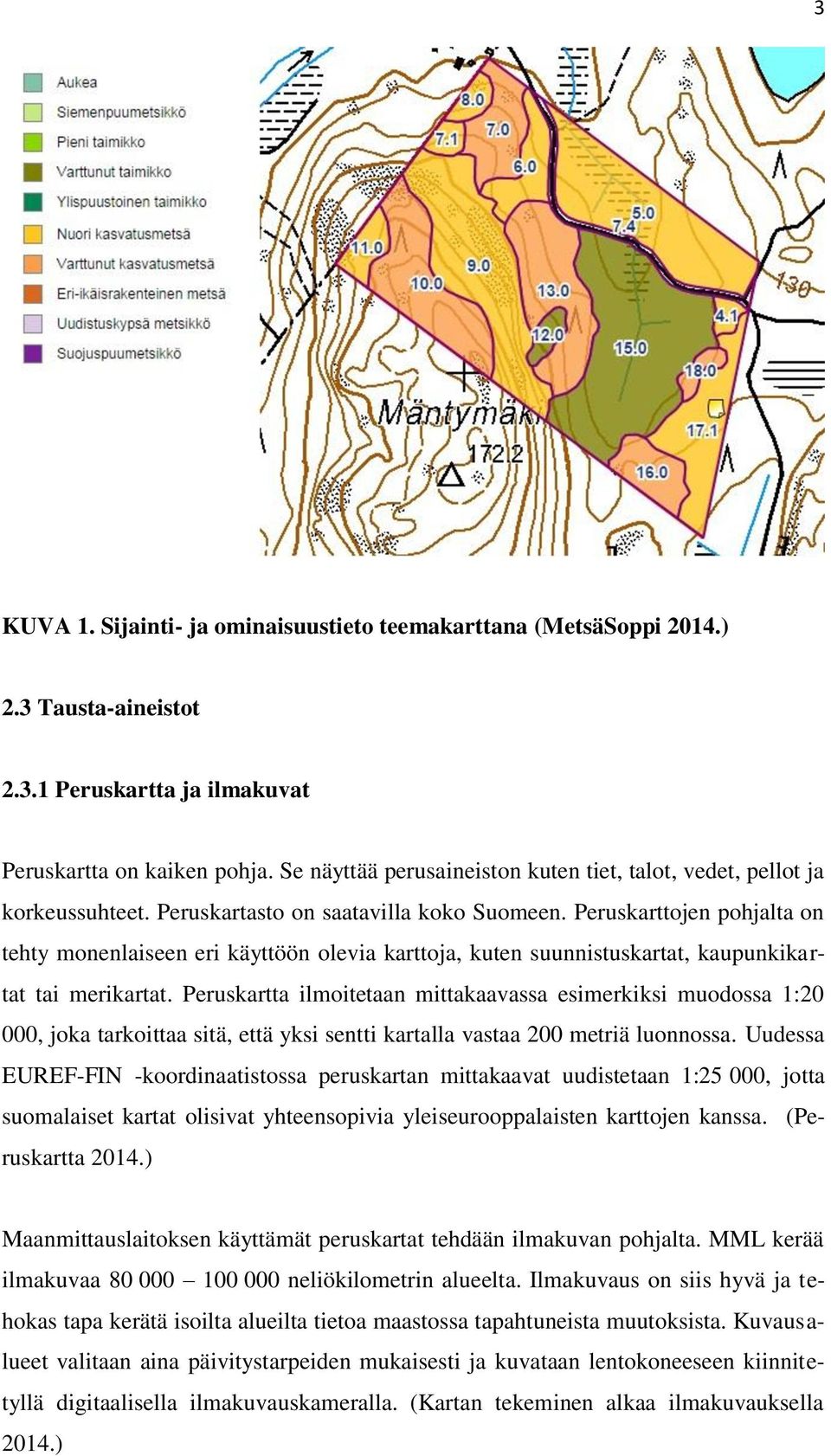 3

Aukea
Siemenpuumetsikkö
Pieni taimikko
Varttunut taimikko
Ylispuustoinen taimikko
Nuori kasvatusmetsä
Varttunut kasvatusmetsä
Eri-ikäisrakenteinen metsä
Uudistuskypsä metsikkö
Suojuspuumetsikkö

8.0
7.1
7.0
6.0
5.0
7.4
11.0
10.0
9.0
13.0
12.0
15.0
4.1
18.0
17.1
16.0
130
Mäntymäki
172.2

KUVA 1. Sijainti- ja ominaisuustieto teemakarttana (MetsäSoppi 2014.)

2.3 Tausta-aineistot

2.3.1 Peruskartta ja ilmakuvat

Peruskartta on kaiken pohja. Se näyttää perusaineiston kuten tiet, talot, vedet, pellot ja korkeussuhteet. Peruskartasto on saatavilla koko Suomeen. Peruskarttojen pohjalta on tehty monenlaiseen eri käyttöön olevia karttoja, kuten suunnistuskartat, kaupunkikartat tai merikartat. Peruskartta ilmoitetaan mittakaavassa esimerkiksi muodossa 1:20 000, joka tarkoittaa sitä, että yksi sentti kartalla vastaa 200 metriä luonnossa. Uudessa EUREF-FIN -koordinaatistossa peruskartan mittakaavat uudistetaan 1:25 000, jotta suomalaiset kartat olisivat yhteensopivia yleiseurooppalaisten karttojen kanssa. (Peruskartta 2014.)

Maanmittauslaitoksen käyttämät peruskartat tehdään ilmakuvan pohjalta. MML kerää ilmakuvaa 80 000 – 100 000 neliökilometrin alueelta. Ilmakuvaus on siis hyvä ja tehokas tapa kerätä isoilta alueilta tietoa maastossa tapahtuneista muutoksista. Kuvausalueet valitaan aina päivitystarpeiden mukaisesti ja kuvataan lentokoneeseen kiinnitetyllä digitaalisella ilmakuvauskameralla. (Kartan tekeminen alkaa ilmakuvauksella 2014.)